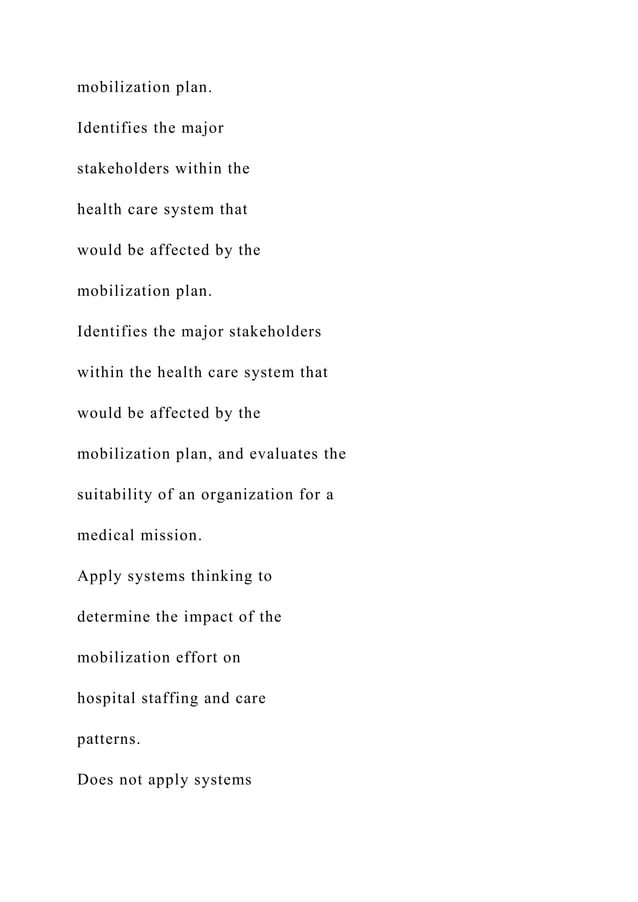 mobilization plan.

Identifies the major stakeholders within the health care system that would be affected by the mobilization plan.

Identifies the major stakeholders within the health care system that would be affected by the mobilization plan, and evaluates the suitability of an organization for a medical mission.

Apply systems thinking to determine the impact of the mobilization effort on hospital staffing and care patterns.

Does not apply systems